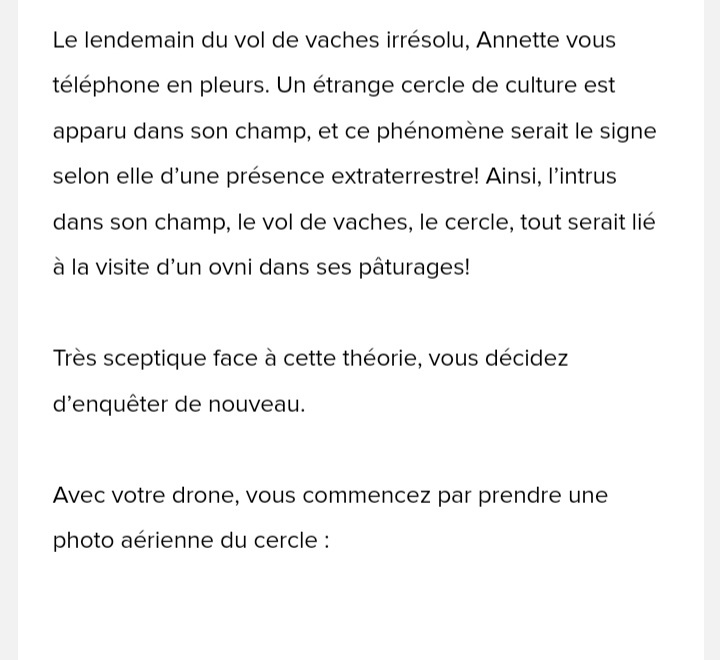 Le lendemain du vol de vaches irrésolu, Annette vous téléphone en pleurs. Un étrange cercle de culture est apparu dans son champ, et ce phénomène serait le signe selon elle d'une présence extraterrestre! Ainsi, l'intrus dans son champ, le vol de vaches, le cercle, tout serait lié à la visite d'un ovni dans ses pâturages!

Très sceptique face à cette théorie, vous décidez d'enquêter de nouveau.

Avec votre drone, vous commencez par prendre une photo aérienne du cercle :